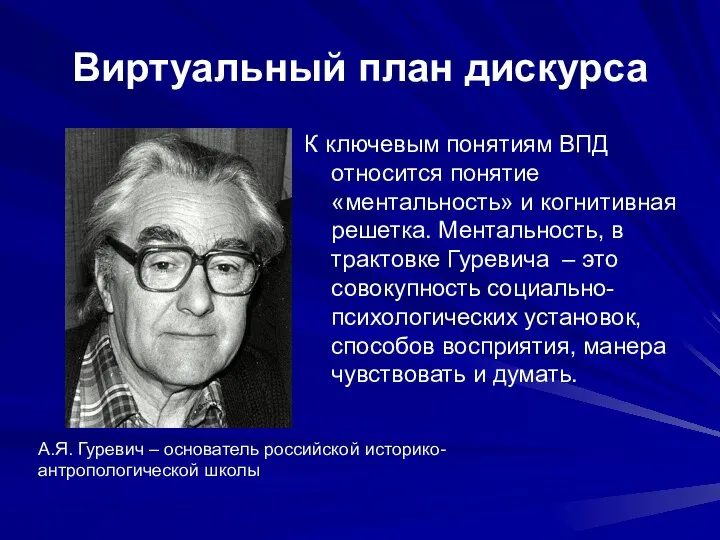 Виртуальный план дискурса

К ключевым понятиям ВПД относится понятие «ментальность» и когнитивная решетка. Ментальность, в трактовке Гуревича – это совокупность социально-психологических установок, способов восприятия, манера чувствовать и думать.

А.Я. Гуревич – основатель российской историко-антропологической школы